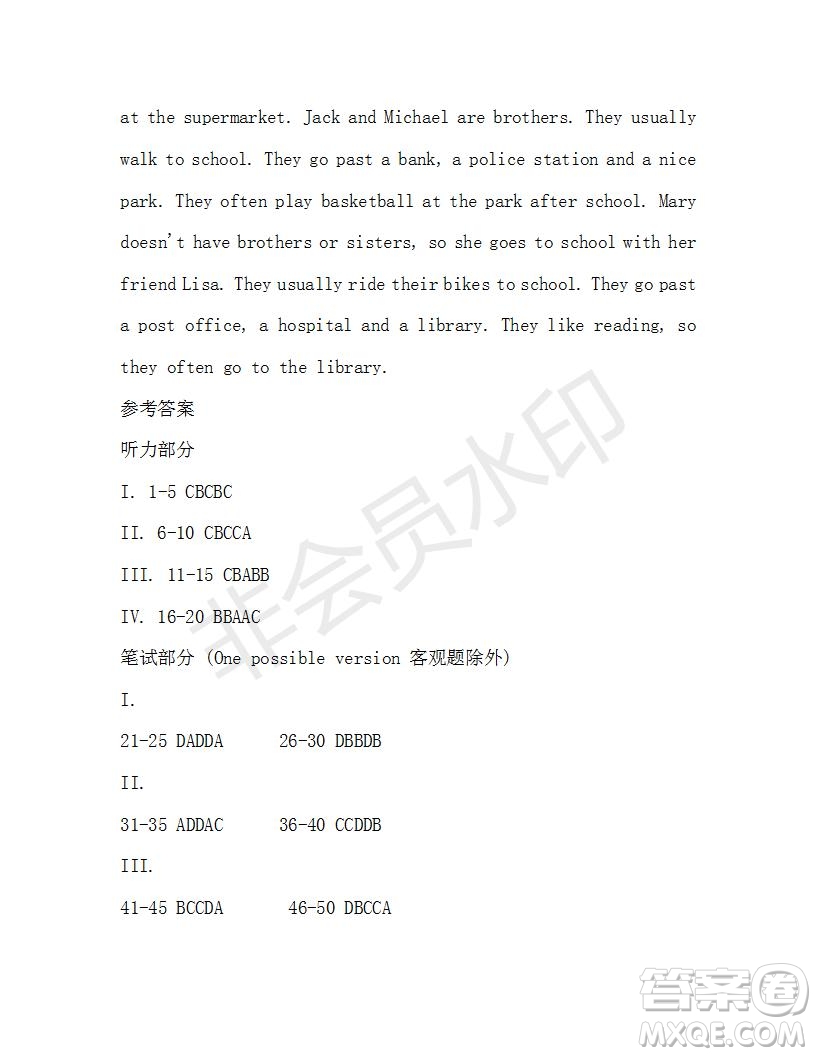 at the supermarket. Jack and Michael are brothers. They usually walk to school. They go past a bank, a police station and a nice park. They often play basketball at the park after school. Mary doesn't have brothers or sisters, so she goes to school with her friend Lisa. They usually ride their bikes to school. They go past a post office, a hospital and a library. They like reading, so they often go to the library.

参考答案

听力部分

I. 1-5 CBCBC

II. 6-10 CBCCA

III. 11-15 CBABB

IV. 16-20 BBAAC

笔试部分 (One possible version 客观题除外)

I.

21-25 DADDA 26-30 DBBDB

II.

31-35 ADDAC 36-40 CCDDB

III.

41-45 BCCDA 46-50 DBCCA

非会员水印

答案圈
MXQE.COM